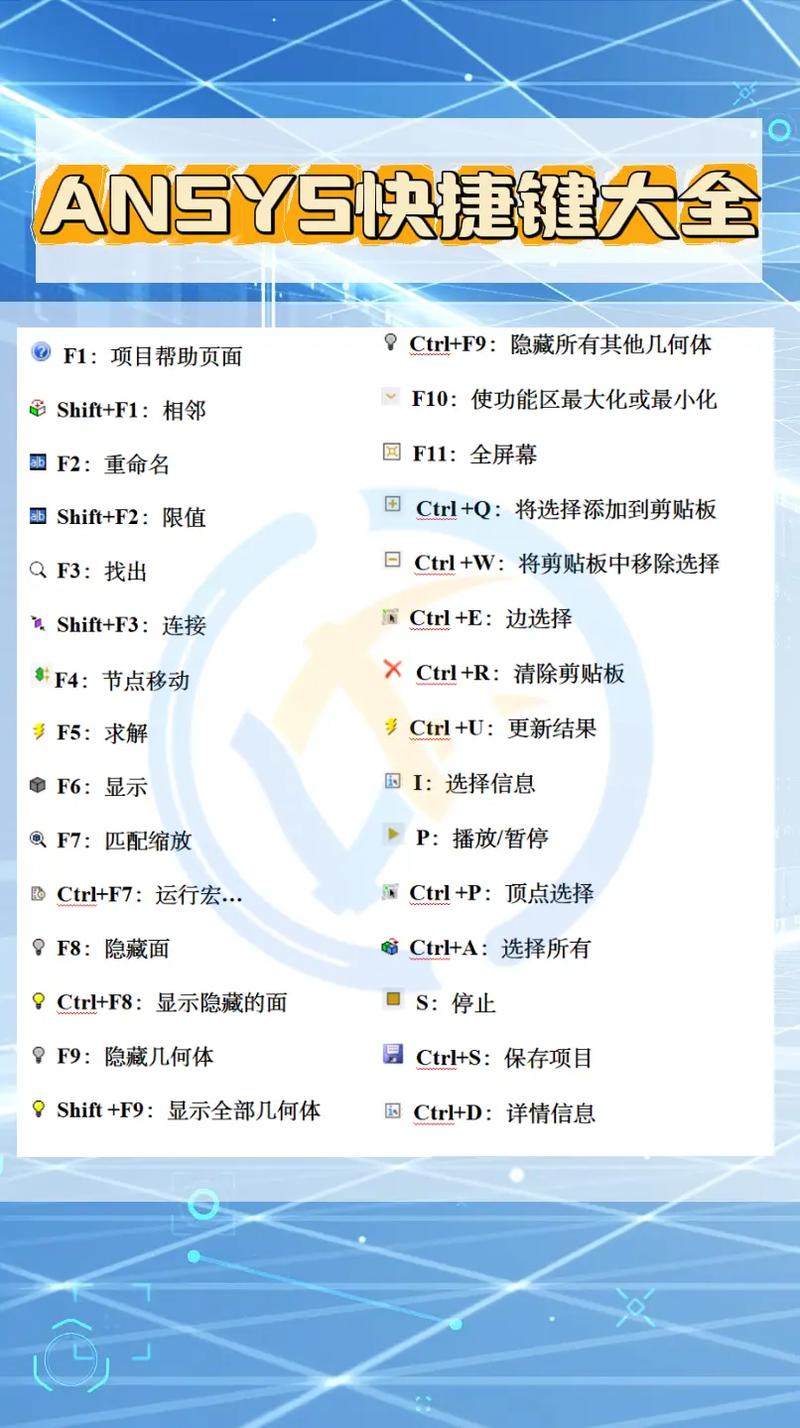 ANSYS快捷键大全

F1：项目帮助页面

Shift+F1：相邻

F2：重命名

Shift+F2：限值

F3：找出

Shift+F3：连接

F4：节点移动

F5：求解

F6：显示

F7：匹配缩放

Ctrl+F7：运行宏…

F8：隐藏面

Ctrl+F8：显示隐藏的面

F9：隐藏几何体

Shift +F9：显示全部几何体

Ctrl+F9：隐藏所有其他几何体

F10：使功能区最大化或最小化

F11：全屏幕

Ctrl +Q：将选择添加到剪贴板

Ctrl +W：将剪贴板中移除选择

Ctrl +E：边选择

Ctrl +R：清除剪贴板

Ctrl +U：更新结果

I：选择信息

P：播放/暂停

Ctrl +P：顶点选择

Ctrl+A：选择所有

S：停止

Ctrl+S：保存项目

Ctrl+D：详情信息